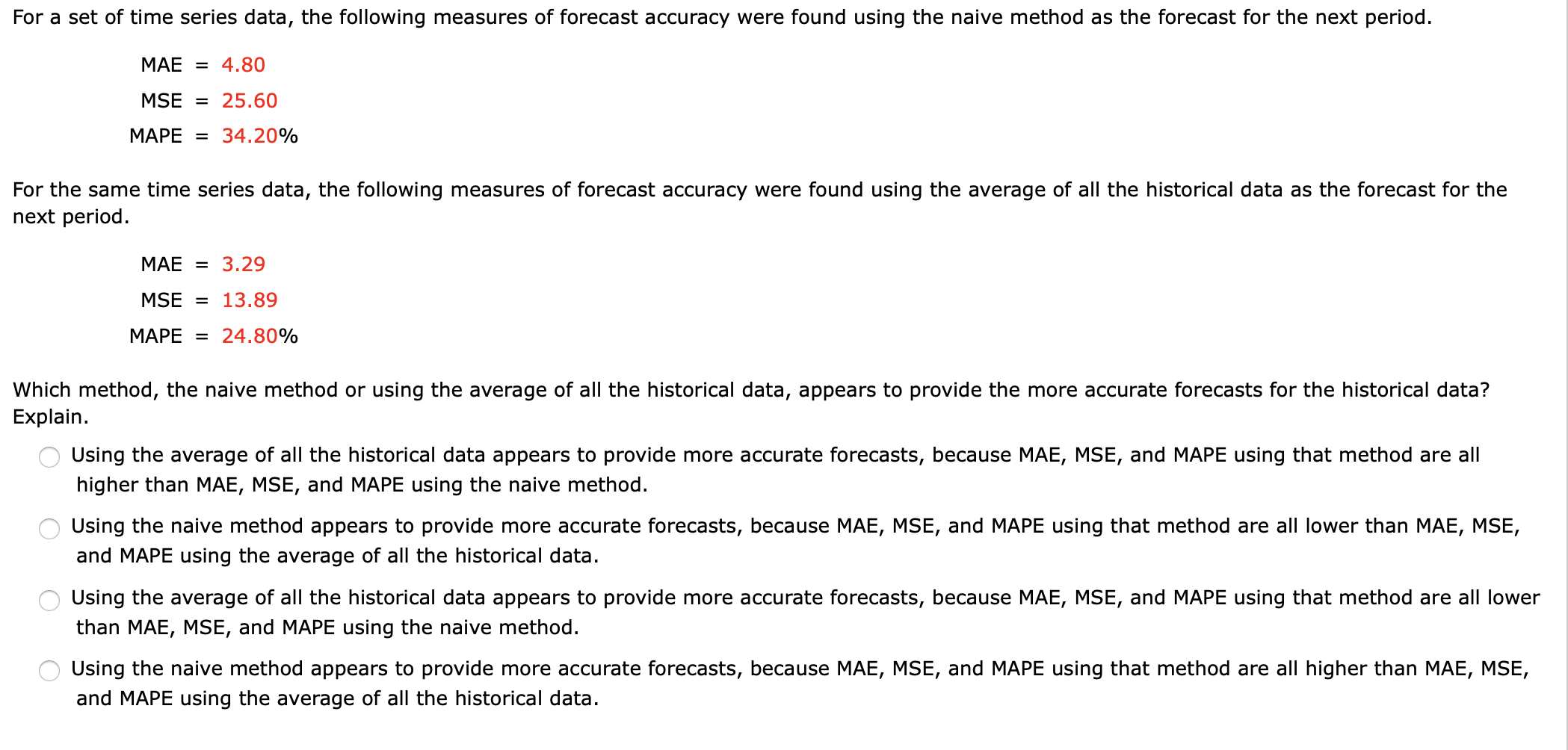 For a set of time series data, the following measures of forecast accuracy were found using the naive method as the forecast for the next period.

MAE = 4.80
MSE = 25.60
MAPE = 34.20%

For the same time series data, the following measures of forecast accuracy were found using the average of all the historical data as the forecast for the next period.

MAE = 3.29
MSE = 13.89
MAPE = 24.80%

Which method, the naive method or using the average of all the historical data, appears to provide the more accurate forecasts for the historical data? Explain.

Using the average of all the historical data appears to provide more accurate forecasts, because MAE, MSE, and MAPE using that method are all higher than MAE, MSE, and MAPE using the naive method.

Using the naive method appears to provide more accurate forecasts, because MAE, MSE, and MAPE using that method are all lower than MAE, MSE, and MAPE using the average of all the historical data.

Using the average of all the historical data appears to provide more accurate forecasts, because MAE, MSE, and MAPE using that method are all lower than MAE, MSE, and MAPE using the naive method.

Using the naive method appears to provide more accurate forecasts, because MAE, MSE, and MAPE using that method are all higher than MAE, MSE, and MAPE using the average of all the historical data.